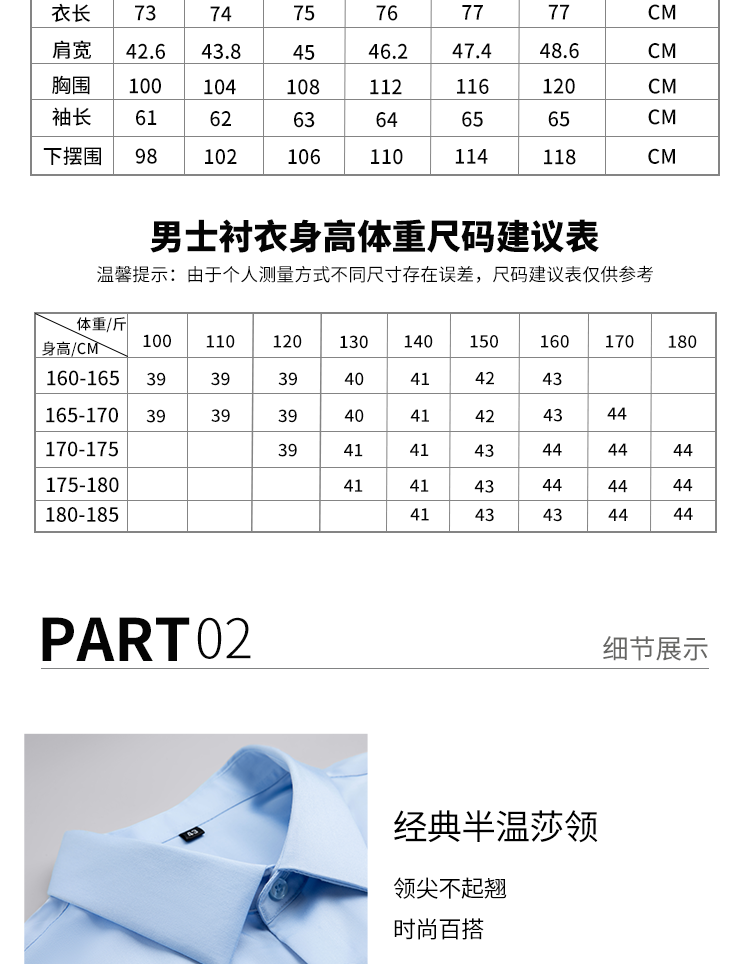 | 衣长 | 73 | 74 | 75 | 76 | 77 | 77 | CM |
|---|---|---|---|---|---|---|---|
| 肩宽 | 42.6 | 43.8 | 45 | 46.2 | 47.4 | 48.6 | CM |
| 胸围 | 100 | 104 | 108 | 112 | 116 | 120 | CM |
| 袖长 | 61 | 62 | 63 | 64 | 65 | 65 | CM |
| 下摆围 | 98 | 102 | 106 | 110 | 114 | 118 | CM |

男士衬衣身高体重尺码建议表

温馨提示：由于个人测量方式不同尺寸存在误差，尺码建议表仅供参考

| 体重/斤 身高/CM | 100 | 110 | 120 | 130 | 140 | 150 | 160 | 170 | 180 |
|---|---|---|---|---|---|---|---|---|---|
| 160-165 | 39 | 39 | 39 | 40 | 41 | 42 | 43 | | |
| 165-170 | 39 | 39 | 39 | 40 | 41 | 42 | 43 | 44 | |
| 170-175 | | | 39 | 41 | 41 | 43 | 44 | 44 | 44 |
| 175-180 | | | | 41 | 41 | 43 | 44 | 44 | 44 |
| 180-185 | | | | | 41 | 43 | 43 | 44 | 44 |

PART 02

细节展示

经典半温莎领

领尖不起翘

时尚百搭